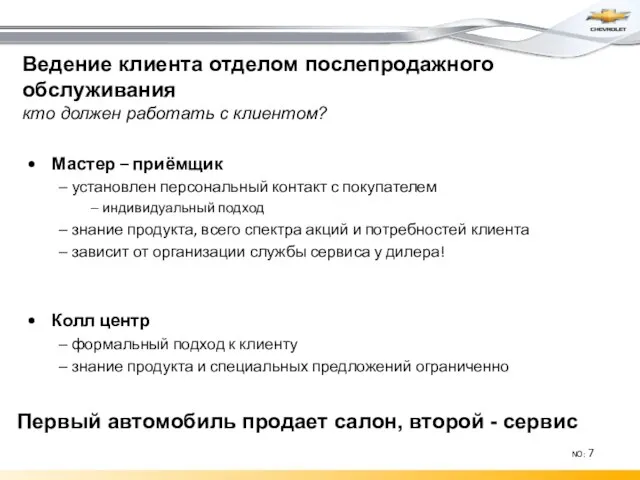 CHEVROLET

Ведение клиента отделом послепродажного обслуживания
кто должен работать с клиентом?

• Мастер – приёмщик
– установлен персональный контакт с покупателем
– индивидуальный подход
– знание продукта, всего спектра акций и потребностей клиента
– зависит от организации службы сервиса у дилера!

• Колл центр
– формальный подход к клиенту
– знание продукта и специальных предложений ограниченно

Первый автомобиль продает салон, второй - сервис

NO: 7